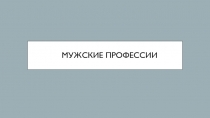 МУЖСКИЕ ПРОФЕССИИ